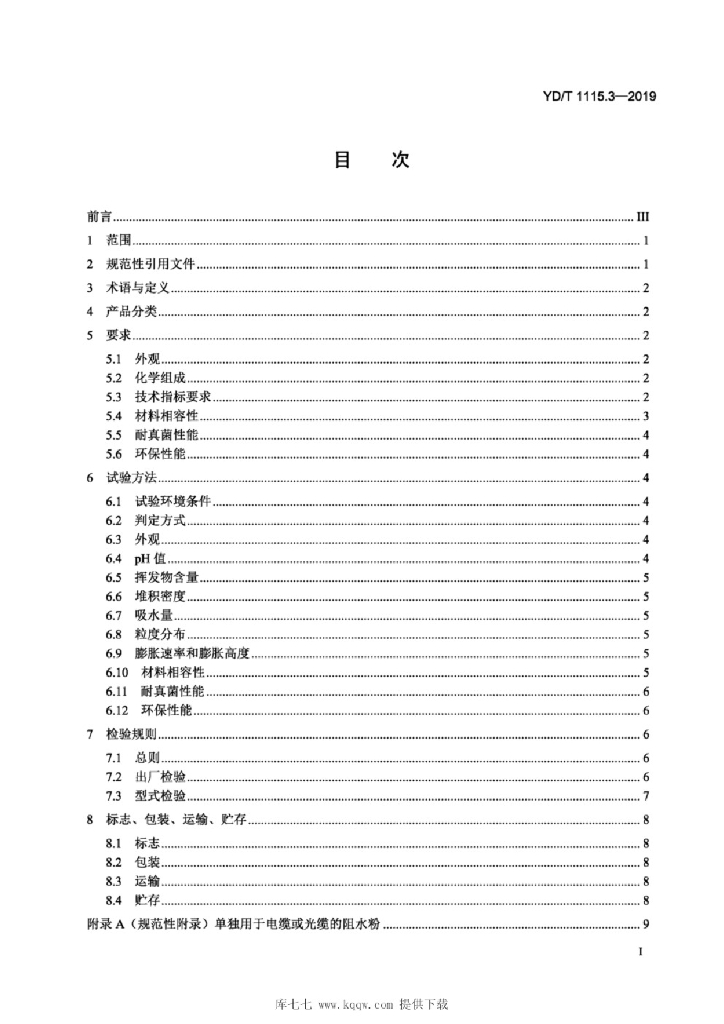 YD/T 1115.3—2019

目 次

前言 III

1 范围 1

2 规范性引用文件 1

3 术语与定义 2

4 产品分类 2

5 要求 2

5.1 外观 2

5.2 化学组成 2

5.3 技术指标要求 2

5.4 材料相容性 3

5.5 耐真菌性能 4

5.6 环保性能 4

6 试验方法 4

6.1 试验环境条件 4

6.2 判定方式 4

6.3 外观 4

6.4 pH值 4

6.5 挥发物含量 5

6.6 堆积密度 5

6.7 吸水量 5

6.8 粒度分布 5

6.9 膨胀速率和膨胀高度 5

6.10 材料相容性 5

6.11 耐真菌性能 6

6.12 环保性能 6

7 检验规则 6

7.1 总则 6

7.2 出厂检验 6

7.3 型式检验 7

8 标志、包装、运输、贮存 8

8.1 标志 8

8.2 包装 8

8.3 运输 8

8.4 贮存 8

附录A（规范性附录）单独用于电缆或光缆的阻水粉 9

I

库七七 www.kqqw.com 提供下载